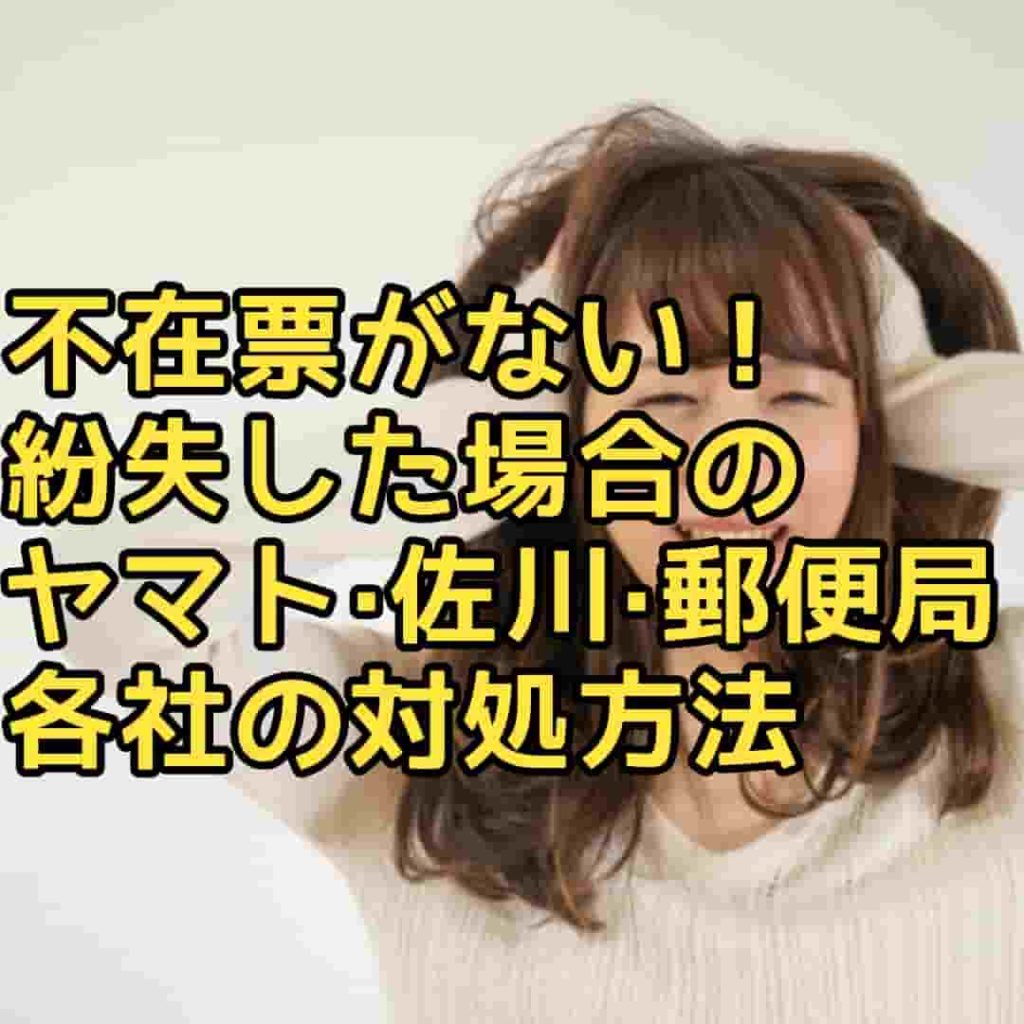 不在票がない！
紛失した場合の
ヤマト·佐川·郵便局
各社の対処方法